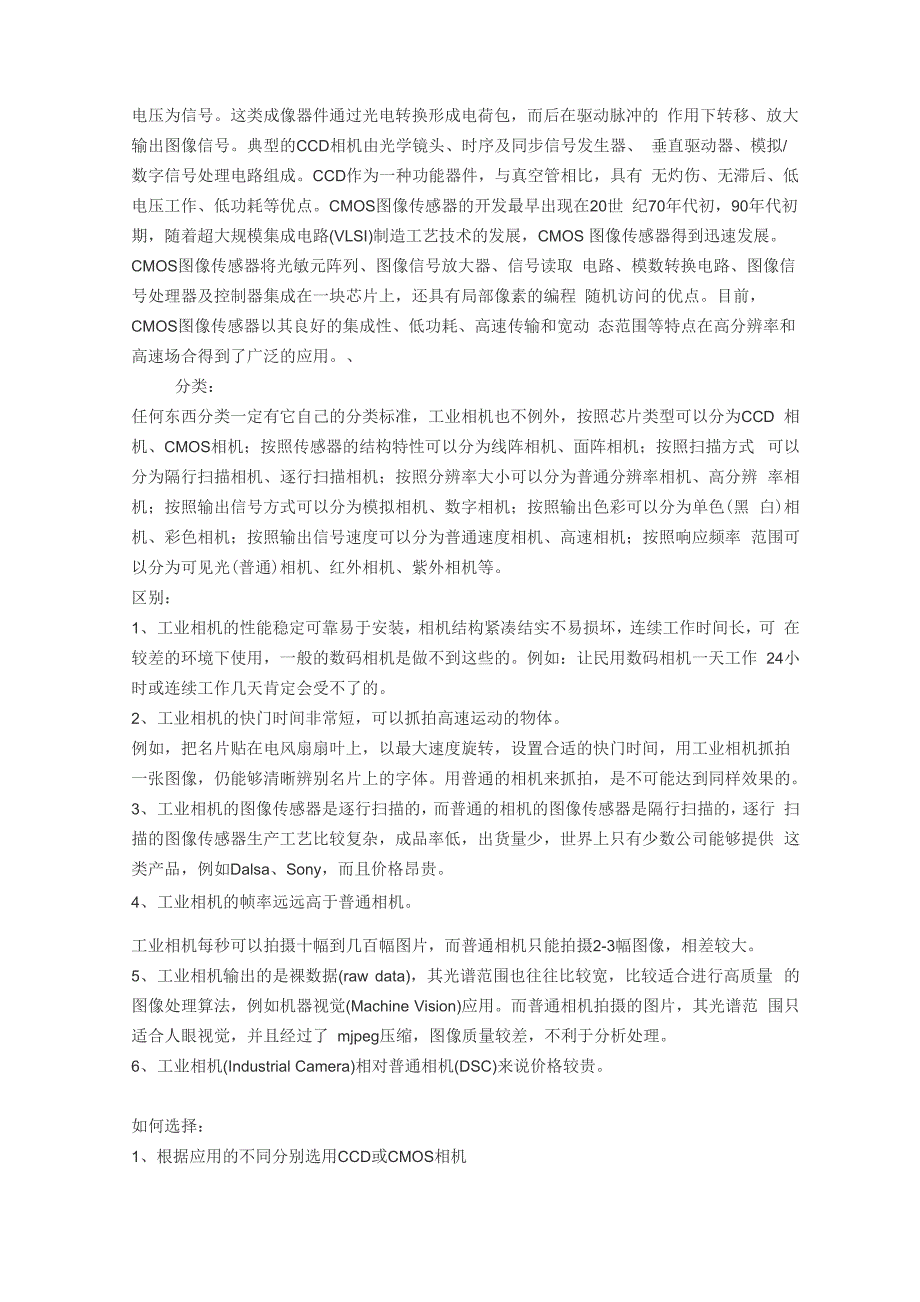 电压为信号。这类成像器件通过光电转换形成电荷包，而后在驱动脉冲的 作用下转移、放大输出图像信号。典型的CCD相机由光学镜头、时序及同步信号发生器、 垂直驱动器、模拟/数字信号处理电路组成。CCD作为一种功能器件，与真空管相比，具有 无灼伤、无滞后、低电压工作、低功耗等优点。CMOS图像传感器的开发最早出现在20世 纪70年代初，90年代初期，随着超大规模集成电路(VLSI)制造工艺技术的发展，CMOS 图像传感器得到迅速发展。CMOS图像传感器将光敏元阵列、图像信号放大器、信号读取 电路、模数转换电路、图像信号处理器及控制器集成在一块芯片上，还具有局部像素的编程 随机访问的优点。目前，CMOS图像传感器以其良好的集成性、低功耗、高速传输和宽动 态范围等特点在高分辨率和高速场合得到了广泛的应用。、

分类：

任何东西分类一定有它自己的分类标准，工业相机也不例外，按照芯片类型可以分为CCD 相机、CMOS相机；按照传感器的结构特性可以分为线阵相机、面阵相机；按照扫描方式 可以分为隔行扫描相机、逐行扫描相机；按照分辨率大小可以分为普通分辨率相机、高分辨 率相机；按照输出信号方式可以分为模拟相机、数字相机；按照输出色彩可以分为单色(黑 白)相机、彩色相机；按照输出信号速度可以分为普通速度相机、高速相机；按照响应频率 范围可以分为可见光(普通)相机、红外相机、紫外相机等。

区别：

1、工业相机的性能稳定可靠易于安装，相机结构紧凑结实不易损坏，连续工作时间长，可 在较差的环境下使用，一般的数码相机是做不到这些的。例如：让民用数码相机一天工作 24小时或连续工作几天肯定会受不了的。

2、工业相机的快门时间非常短，可以抓拍高速运动的物体。

例如，把名片贴在电风扇扇叶上，以最大速度旋转，设置合适的快门时间，用工业相机抓拍一张图像，仍能够清晰辨别名片上的字体。用普通的相机来抓拍，是不可能达到同样效果的。

3、工业相机的图像传感器是逐行扫描的，而普通的相机的图像传感器是隔行扫描的，逐行 扫描的图像传感器生产工艺比较复杂，成品率低，出货量少，世界上只有少数公司能够提供 这类产品，例如Dalsa、Sony，而且价格昂贵。

4、工业相机的帧率远远高于普通相机。

工业相机每秒可以拍摄十幅到几百幅图片，而普通相机只能拍摄2-3幅图像，相差较大。

5、工业相机输出的是裸数据(raw data)，其光谱范围也往往比较宽，比较适合进行高质量 的图像处理算法，例如机器视觉(Machine Vision)应用。而普通相机拍摄的图片，其光谱范 围只适合人眼视觉，并且经过了 mjpeg压缩，图像质量较差，不利于分析处理。

6、工业相机(Industrial Camera)相对普通相机(DSC)来说价格较贵。

如何选择：

1、根据应用的不同分别选用CCD或CMOS相机